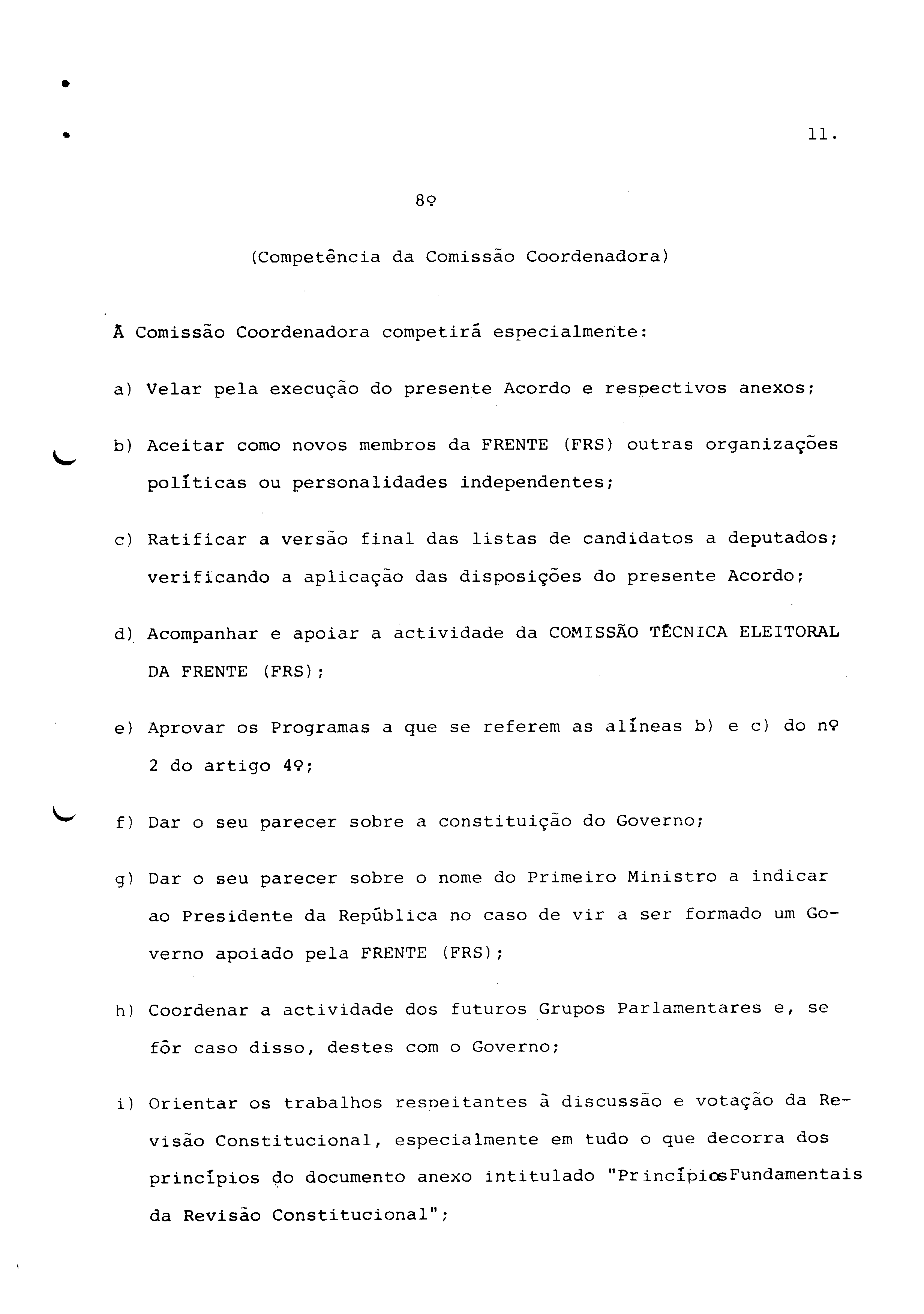 11.

8º

(Competência da Comissão Coordenadora)

À Comissão Coordenadora competirá especialmente:

a) Velar pela execução do presente Acordo e respectivos anexos;

b) Aceitar como novos membros da FRENTE (FRS) outras organizações políticas ou personalidades independentes;

c) Ratificar a versão final das listas de candidatos a deputados; verificando a aplicação das disposições do presente Acordo;

d) Acompanhar e apoiar a actividade da COMISSÃO TÉCNICA ELEITORAL DA FRENTE (FRS);

e) Aprovar os Programas a que se referem as alíneas b) e c) do nº 2 do artigo 4º;

f) Dar o seu parecer sobre a constituição do Governo;

g) Dar o seu parecer sobre o nome do Primeiro Ministro a indicar ao Presidente da República no caso de vir a ser formado um Governo apoiado pela FRENTE (FRS);

h) Coordenar a actividade dos futuros Grupos Parlamentares e, se fôr caso disso, destes com o Governo;

i) Orientar os trabalhos respeitantes à discussão e votação da Revisão Constitucional, especialmente em tudo o que decorra dos princípios do documento anexo intitulado "PrincípiosFundamentais da Revisão Constitucional";